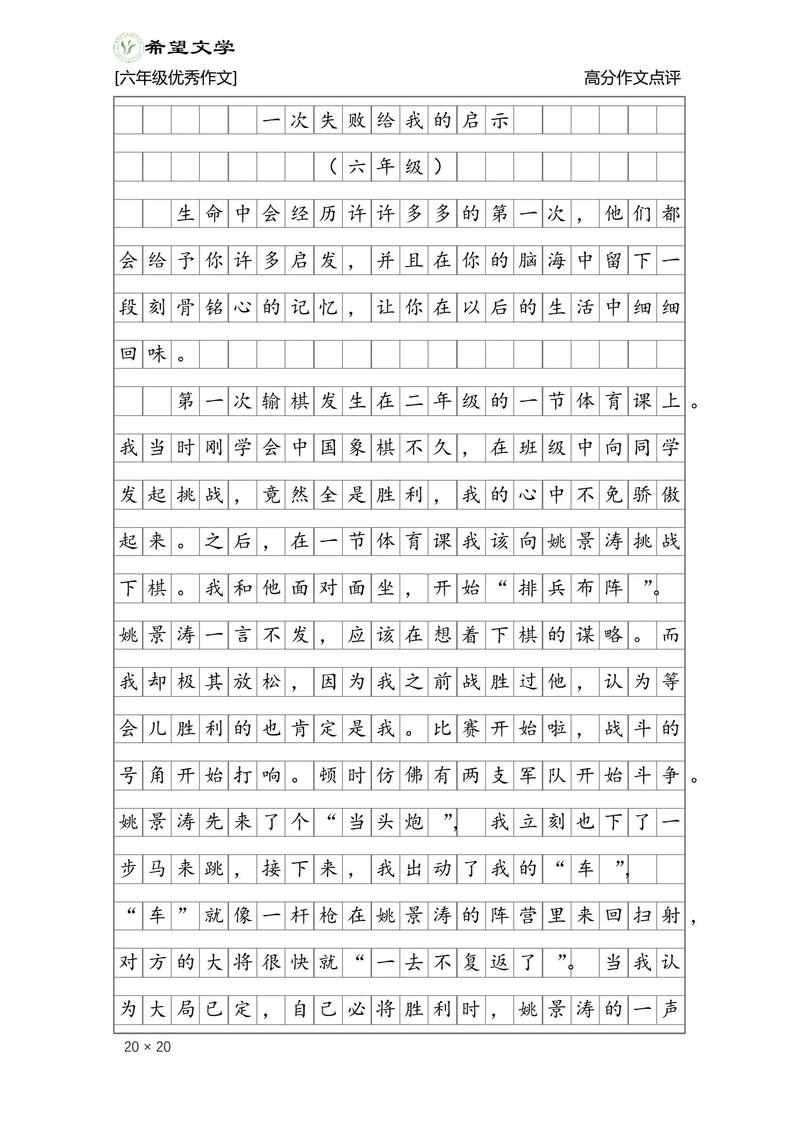 希望文学

[六年级优秀作文]

高分作文点评

一次失败给我的启示

（六年级）

生命中会经历许许多多的第一次，他们都会给予你许多启发，并且在你的脑海中留下一段刻骨铭心的记忆，让你在以后的生活中细细回味。

第一次输棋发生在二年级的一节体育课上。我当时刚学会中国象棋不久，在班级中向同学发起挑战，竟然全是胜利，我的心中不免骄傲起来。之后，在一节体育课我该向姚景涛挑战下棋。我和他面对面坐，开始“排兵布阵”。姚景涛一言不发，应该在想着下棋的谋略。而我却极其放松，因为我之前战胜过他，认为等会儿胜利的也肯定是我。比赛开始啦，战斗的号角开始打响。顿时仿佛有两支军队开始斗争。姚景涛先来了个“当头炮”，我立刻也下了一步马来跳，接下来，我出动了我的“车”，“车”就像一杆枪在姚景涛的阵营里来回扫射，对方的大将很快就“一去不复返了”。当我认为大局已定，自己必将胜利时，姚景涛的一声

20 × 20